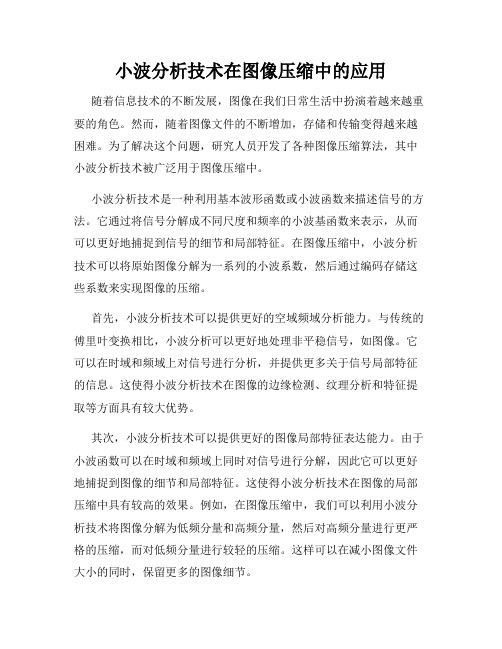 小波分析技术在图像压缩中的应用

随着信息技术的不断发展，图像在我们日常生活中扮演着越来越重要的角色。然而，随着图像文件的不断增加，存储和传输变得越来越困难。为了解决这个问题，研究人员开发了各种图像压缩算法，其中小波分析技术被广泛用于图像压缩中。

小波分析技术是一种利用基本波形函数或小波函数来描述信号的方法。它通过将信号分解成不同尺度和频率的小波基函数来表示，从而可以更好地捕捉到信号的细节和局部特征。在图像压缩中，小波分析技术可以将原始图像分解为一系列的小波系数，然后通过编码存储这些系数来实现图像的压缩。

首先，小波分析技术可以提供更好的空域频域分析能力。与传统的傅里叶变换相比，小波分析可以更好地处理非平稳信号，如图像。它可以在时域和频域上对信号进行分析，并提供更多关于信号局部特征的信息。这使得小波分析技术在图像的边缘检测、纹理分析和特征提取等方面具有较大优势。

其次，小波分析技术可以提供更好的图像局部特征表达能力。由于小波函数可以在时域和频域上同时对信号进行分解，因此它可以更好地捕捉到图像的细节和局部特征。这使得小波分析技术在图像的局部压缩中具有较高的效果。例如，在图像压缩中，我们可以利用小波分析技术将图像分解为低频分量和高频分量，然后对高频分量进行更严格的压缩，而对低频分量进行较轻的压缩。这样可以在减小图像文件大小的同时，保留更多的图像细节。